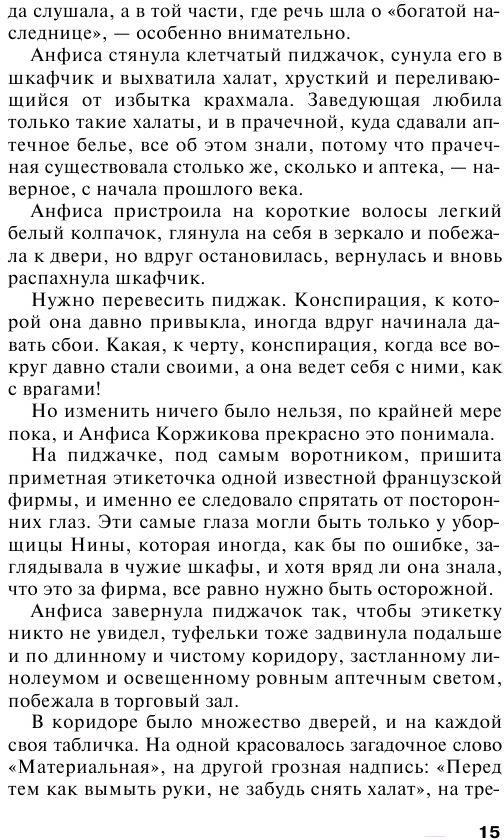 да слушала, а в той части, где речь шла о «богатой наследнице», — особенно внимательно.

Анфиса стянула клетчатый пиджачок, сунула его в шкафчик и выхватила халат, хрусткий и переливающийся от избытка крахмала. Заведующая любила только такие халаты, и в прачечной, куда сдавали аптечное белье, все об этом знали, потому что прачечная существовала столько же, сколько и аптека, — наверное, с начала прошлого века.

Анфиса пристроила на короткие волосы легкий белый колпачок, глянула на себя в зеркало и побежала к двери, но вдруг остановилась, вернулась и вновь распахнула шкафчик.

Нужно перевесить пиджак. Конспирация, к которой она давно привыкла, иногда вдруг начинала давать сбои. Какая, к черту, конспирация, когда все вокруг давно стали своими, а она ведет себя с ними, как с врагами!

Но изменить ничего было нельзя, по крайней мере пока, и Анфиса Коржикова прекрасно это понимала.

На пиджачке, под самым воротником, пришита приметная этикеточка одной известной французской фирмы, и именно ее следовало спрятать от посторонних глаз. Эти самые глаза могли быть только у уборщицы Нины, которая иногда, как бы по ошибке, заглядывала в чужие шкафы, и хотя вряд ли она знала, что это за фирма, все равно нужно быть осторожной.

Анфиса завернула пиджачок так, чтобы этикетку никто не увидел, туфельки тоже задвинула подальше и по длинному и чистому коридору, застланному линолеумом и освещенному ровным аптечным светом, побежала в торговый зал.

В коридоре было множество дверей, и на каждой своя табличка. На одной красовалось загадочное слово «Материальная», на другой грозная надпись: «Перед тем как вымыть руки, не забудь снять халат», на тре-

15